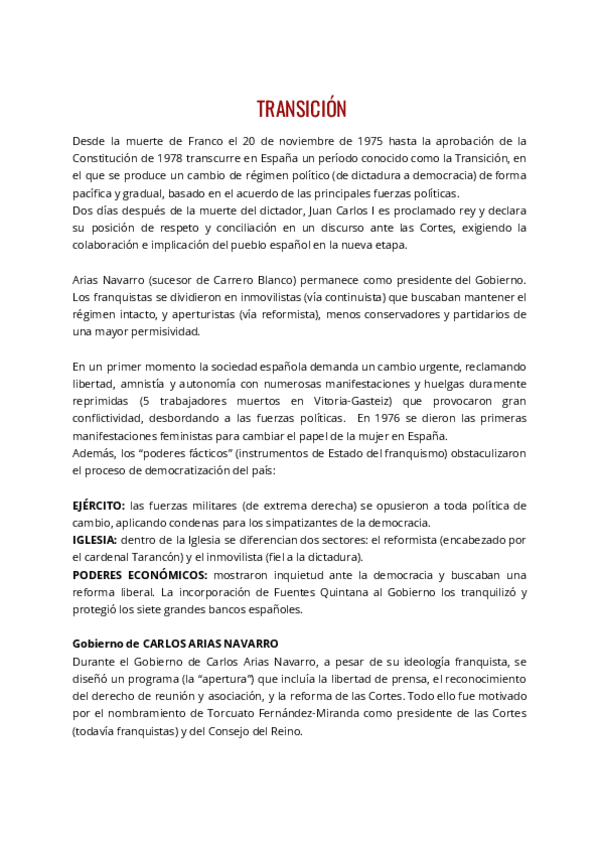 TRANSICIÓN

Desde la muerte de Franco el 20 de noviembre de 1975 hasta la aprobación de la Constitución de 1978 transcurre en España un período conocido como la Transición, en el que se produce un cambio de régimen político (de dictadura a democracia) de forma pacífica y gradual, basado en el acuerdo de las principales fuerzas políticas.
Dos días después de la muerte del dictador, Juan Carlos I es proclamado rey y declara su posición de respeto y conciliación en un discurso ante las Cortes, exigiendo la colaboración e implicación del pueblo español en la nueva etapa.

Arias Navarro (sucesor de Carrero Blanco) permanece como presidente del Gobierno. Los franquistas se dividieron en inmovilistas (vía continuista) que buscaban mantener el régimen intacto, y aperturistas (vía reformista), menos conservadores y partidarios de una mayor permisividad.

En un primer momento la sociedad española demanda un cambio urgente, reclamando libertad, amnistía y autonomía con numerosas manifestaciones y huelgas duramente reprimidas (5 trabajadores muertos en Vitoria-Gasteiz) que provocaron gran conflictividad, desbordando a las fuerzas políticas. En 1976 se dieron las primeras manifestaciones feministas para cambiar el papel de la mujer en España.
Además, los "poderes fácticos" (instrumentos de Estado del franquismo) obstaculizaron el proceso de democratización del país:

EJÉRCITO: las fuerzas militares (de extrema derecha) se opusieron a toda política de cambio, aplicando condenas para los simpatizantes de la democracia.
IGLESIA: dentro de la Iglesia se diferencian dos sectores: el reformista (encabezado por el cardenal Tarancón) y el inmovilista (fiel a la dictadura).
PODERES ECONÓMICOS: mostraron inquietud ante la democracia y buscaban una reforma liberal. La incorporación de Fuentes Quintana al Gobierno los tranquilizó y protegió los siete grandes bancos españoles.

Gobierno de CARLOS ARIAS NAVARRO
Durante el Gobierno de Carlos Arias Navarro, a pesar de su ideología franquista, se diseñó un programa (la "apertura") que incluía la libertad de prensa, el reconocimiento del derecho de reunión y asociación, y la reforma de las Cortes. Todo ello fue motivado por el nombramiento de Torcuato Fernández-Miranda como presidente de las Cortes (todavía franquistas) y del Consejo del Reino.